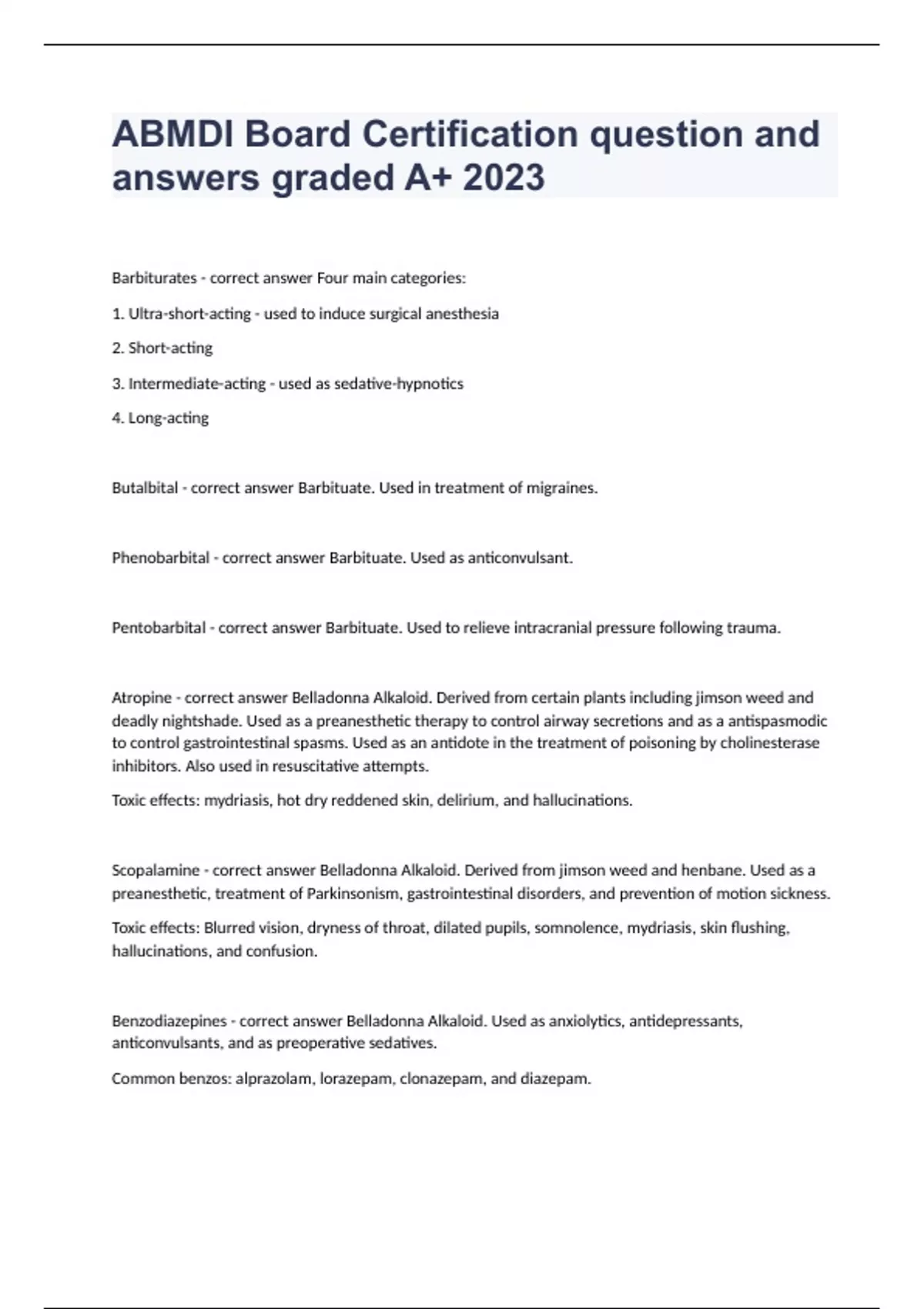 ABMDI Board Certification question and answers graded A+ 2023

Barbiturates - correct answer Four main categories:

1. Ultra-short-acting - used to induce surgical anesthesia

2. Short-acting

3. Intermediate-acting - used as sedative-hypnotics

4. Long-acting

Butalbital - correct answer Barbituate. Used in treatment of migraines.

Phenobarbital - correct answer Barbituate. Used as anticonvulsant.

Pentobarbital - correct answer Barbituate. Used to relieve intracranial pressure following trauma.

Atropine - correct answer Belladonna Alkaloid. Derived from certain plants including jimson weed and deadly nightshade. Used as a preanesthetic therapy to control airway secretions and as a antispasmodic to control gastrointestinal spasms. Used as an antidote in the treatment of poisoning by cholinesterase inhibitors. Also used in resuscitative attempts.

Toxic effects: mydriasis, hot dry reddened skin, delirium, and hallucinations.

Scopalamine - correct answer Belladonna Alkaloid. Derived from jimson weed and henbane. Used as a preanesthetic, treatment of Parkinsonism, gastrointestinal disorders, and prevention of motion sickness.

Toxic effects: Blurred vision, dryness of throat, dilated pupils, somnolence, mydriasis, skin flushing, hallucinations, and confusion.

Benzodiazepines - correct answer Belladonna Alkaloid. Used as anxiolytics, antidepressants, anticonvulsants, and as preoperative sedatives.

Common benzos: alprazolam, lorazepam, clonazepam, and diazepam.